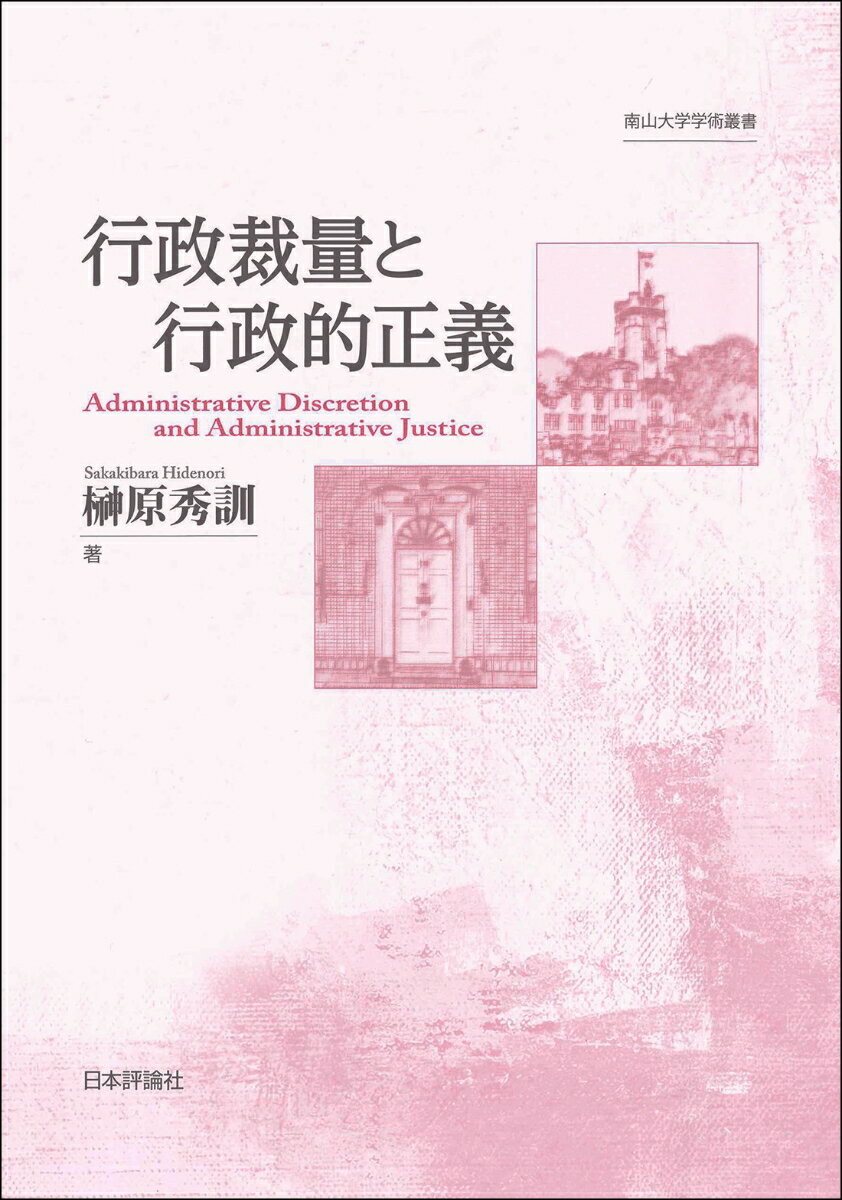 南山大学学術叢書

行政裁量と
行政的正義

Administrative Discretion
and Administrative Justice

Sakakibara Hidenori
榊原秀訓
著

日本評論社